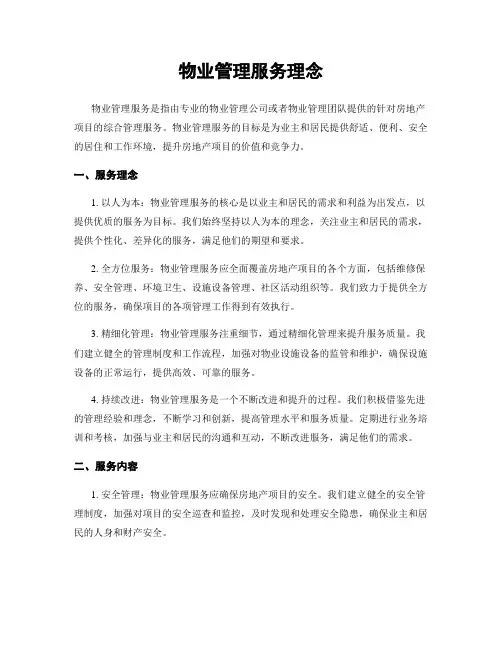 物业管理服务理念

物业管理服务是指由专业的物业管理公司或者物业管理团队提供的针对房地产项目的综合管理服务。物业管理服务的目标是为业主和居民提供舒适、便利、安全的居住和工作环境，提升房地产项目的价值和竞争力。

一、服务理念

1. 以人为本：物业管理服务的核心是以业主和居民的需求和利益为出发点，以提供优质的服务为目标。我们始终坚持以人为本的理念，关注业主和居民的需求，提供个性化、差异化的服务，满足他们的期望和要求。

2. 全方位服务：物业管理服务应全面覆盖房地产项目的各个方面，包括维修保养、安全管理、环境卫生、设施设备管理、社区活动组织等。我们致力于提供全方位的服务，确保项目的各项管理工作得到有效执行。

3. 精细化管理：物业管理服务注重细节，通过精细化管理来提升服务质量。我们建立健全的管理制度和工作流程，加强对物业设施设备的监管和维护，确保设施设备的正常运行，提供高效、可靠的服务。

4. 持续改进：物业管理服务是一个不断改进和提升的过程。我们积极借鉴先进的管理经验和理念，不断学习和创新，提高管理水平和服务质量。定期进行业务培训和考核，加强与业主和居民的沟通和互动，不断改进服务，满足他们的需求。

二、服务内容

1. 安全管理：物业管理服务应确保房地产项目的安全。我们建立健全的安全管理制度，加强对项目的安全巡查和监控，及时发现和处理安全隐患，确保业主和居民的人身和财产安全。